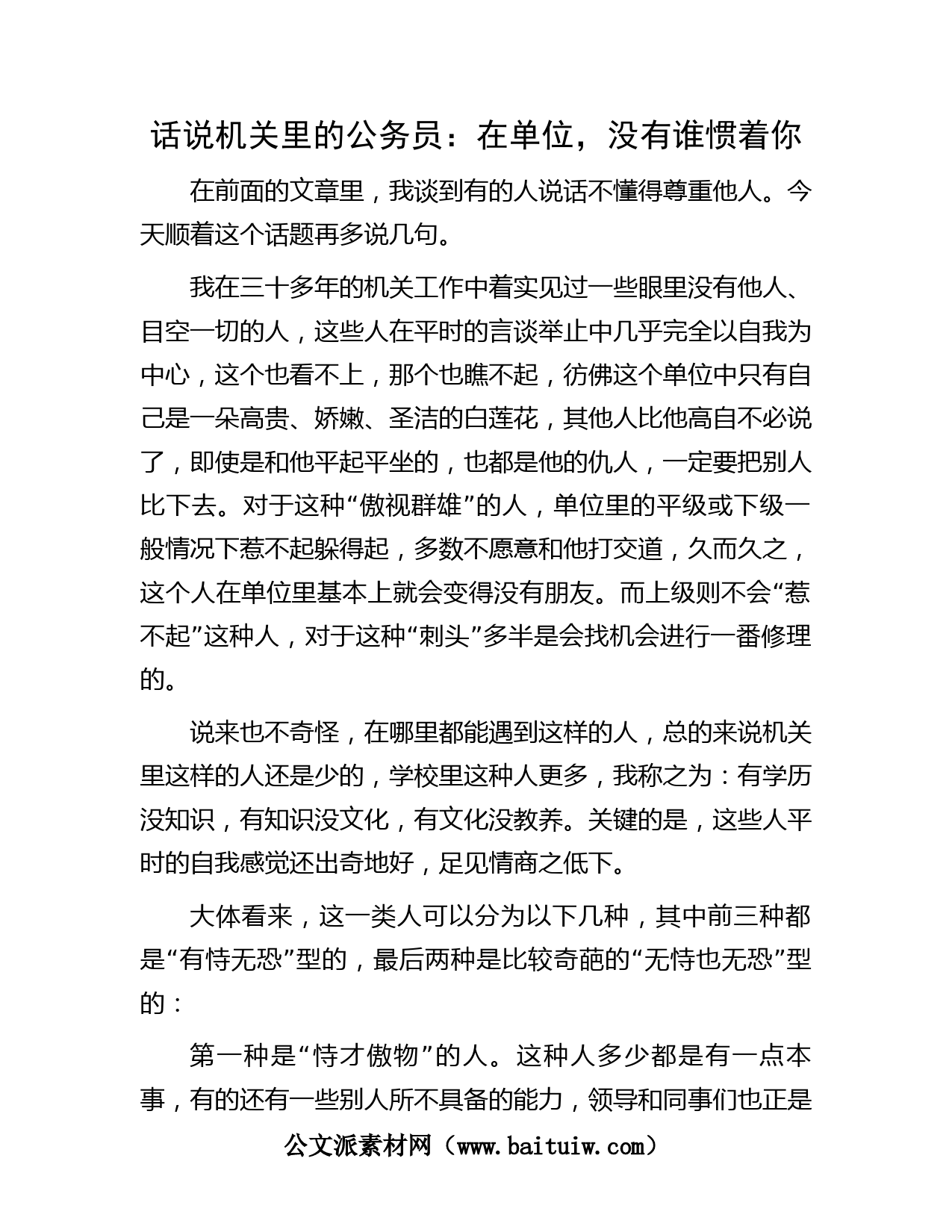 话说机关里的公务员：在单位，没有谁惯着你

在前面的文章里，我谈到有的人说话不懂得尊重他人。今天顺着这个话题再多说几句。

我在三十多年的机关工作中着实见过一些眼里没有他人、目空一切的人，这些人在平时的言谈举止中几乎完全以自我为中心，这个也看不上，那个也瞧不起，彷佛这个单位中只有自己是一朵高贵、娇嫩、圣洁的白莲花，其他人比他高自不必说了，即使是和他平起平坐的，也都是他的仇人，一定要把别人比下去。对于这种“傲视群雄”的人，单位里的平级或下级一般情况下惹不起躲得起，多数不愿意和他打交道，久而久之，这个人在单位里基本上就会变得没有朋友。而上级则不会“惹不起”这种人，对于这种“刺头”多半是会找机会进行一番修理的。

说来也不奇怪，在哪里都能遇到这样的人，总的来说机关里这样的人还是少的，学校里这种人更多，我称之为：有学历没知识，有知识没文化，有文化没教养。关键的是，这些人平时的自我感觉还出奇地好，足见情商之低下。

大体看来，这一类人可以分为以下几种，其中前三种都是“有恃无恐”型的，最后两种是比较奇葩的“无恃也无恐”型的：

第一种是“恃才傲物”的人。这种人多少都是有一点本事，有的还有一些别人所不具备的能力，领导和同事们也正是

公文派素材网（www.baituiw.com）